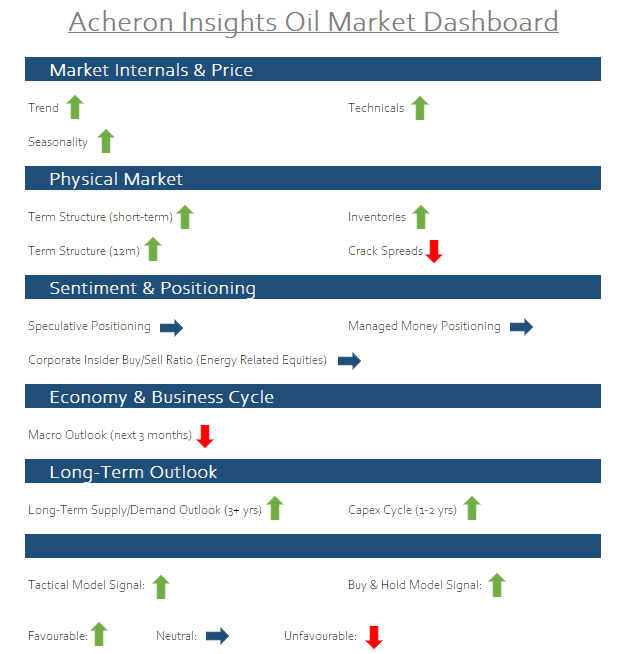 Acheron Insights Oil Market Dashboard

Market Internals & Price

Trend

Technicals

Seasonality

Physical Market

Term Structure (short-term)

Inventories

Term Structure (12m)

Crack Spreads

Sentiment & Positioning

Speculative Positioning

Managed Money Positioning

Corporate Insider Buy/Sell Ratio (Energy Related Equities)

Economy & Business Cycle

Macro Outlook (next 3 months)

Long-Term Outlook

Long-Term Supply/Demand Outlook (3+ yrs)

Capex Cycle (1-2 yrs)

Tactical Model Signal:

Buy & Hold Model Signal:

Favourable:

Neutral:

Unfavourable: